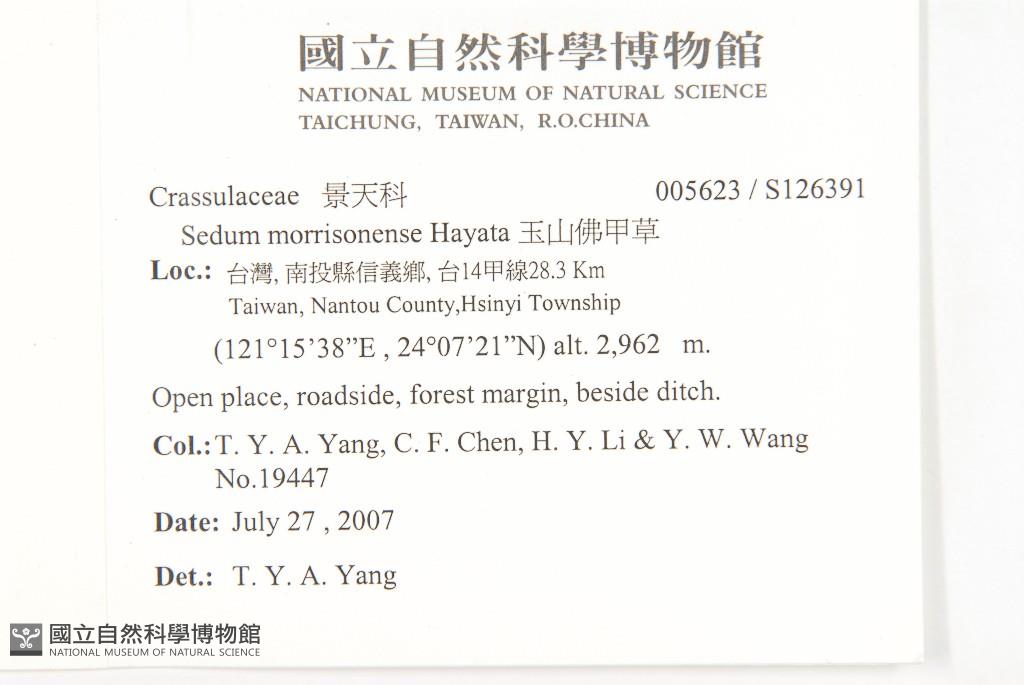 國立自然科學博物館
NATIONAL MUSEUM OF NATURAL SCIENCE
TAICHUNG, TAIWAN, R.O.CHINA

Crassulaceae 景天科 005623 / S126391

Sedum morrisonense Hayata 玉山佛甲草

Loc.: 台灣, 南投縣信義鄉, 台14甲線28.3 Km
Taiwan, Nantou County,Hsinyi Township

(121°15'38"E , 24°07'21"N) alt. 2,962 m.

Open place, roadside, forest margin, beside ditch.

Col.: T. Y. A. Yang, C. F. Chen, H. Y. Li & Y. W. Wang
No.19447

Date: July 27 , 2007

Det.: T. Y. A. Yang

國立自然科學博物館
NATIONAL MUSEUM OF NATURAL SCIENCE